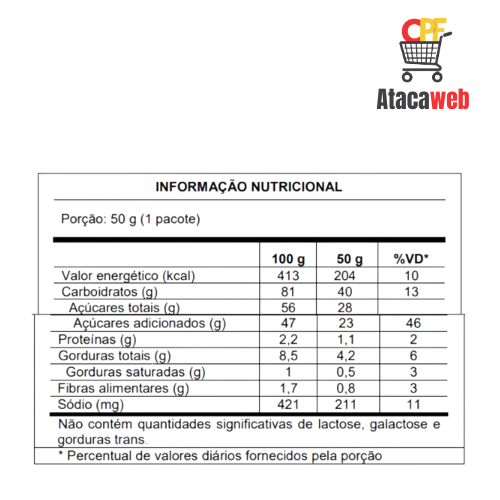 CPF
Atacaweb

INFORMAÇÃO NUTRICIONAL

Porção: 50 g (1 pacote)

| | 100 g | 50 g | %VD* |
|---|---|---|---|
| Valor energético (kcal) | 413 | 204 | 10 |
| Carboidratos (g) | 81 | 40 | 13 |
| Açúcares totais (g) | 56 | 28 | |
| Açúcares adicionados (g) | 47 | 23 | 46 |
| Proteínas (g) | 2,2 | 1,1 | 2 |
| Gorduras totais (g) | 8,5 | 4,2 | 6 |
| Gorduras saturadas (g) | 1 | 0,5 | 3 |
| Fibras alimentares (g) | 1,7 | 0,8 | 3 |
| Sódio (mg) | 421 | 211 | 11 |

Não contém quantidades significativas de lactose, galactose e gorduras trans.

* Percentual de valores diários fornecidos pela porção